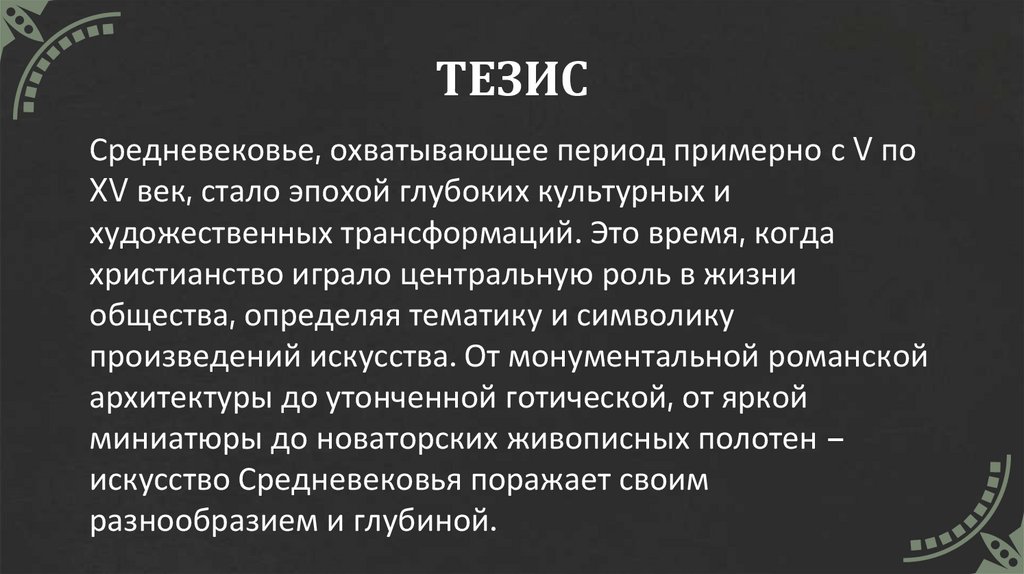 ТЕЗИС

Средневековье, охватывающее период примерно с V по XV век, стало эпохой глубоких культурных и художественных трансформаций. Это время, когда христианство играло центральную роль в жизни общества, определяя тематику и символику произведений искусства. От монументальной романской архитектуры до утонченной готической, от яркой миниатюры до новаторских живописных полотен – искусство Средневековья поражает своим разнообразием и глубиной.